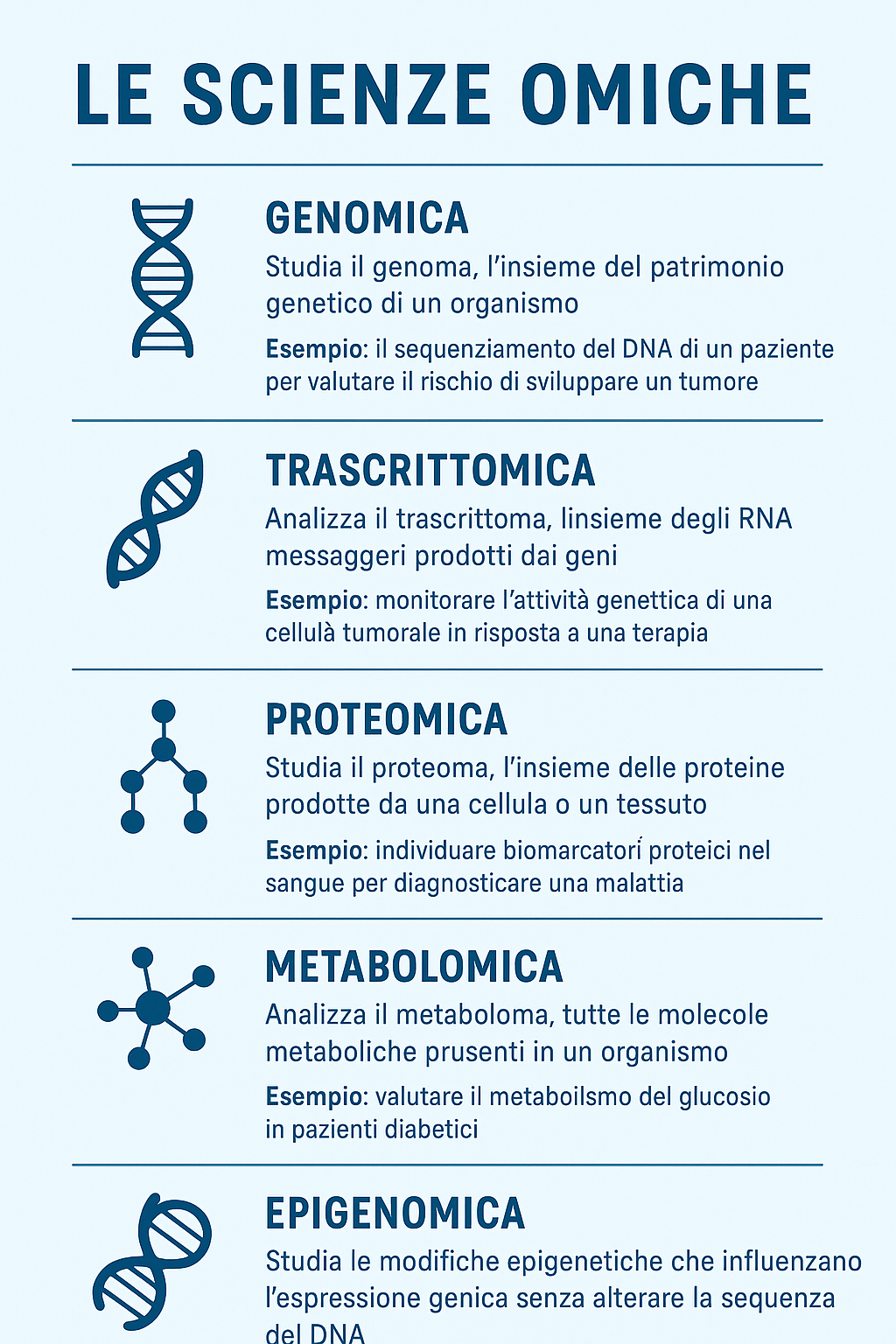 LE SCIENZE OMICHE

GENOMICA

Studia il genoma, l'insieme del patrimonio genetico di un organismo

Esempio: il sequenziamento del DNA di un paziente per valutare il rischio di sviluppare un tumore

TRASCRITTOMICA

Analizza il trascrittoma, linsieme degli RNA messaggeri prodotti dai geni

Esempio: monitorare l'attività genettica di una cellulà tumorale in risposta a una terapia

PROTEOMICA

Studia il proteoma, l'insieme delle proteine prodotte da una cellula o un tessuto

Esempio: individuare biomarcatorí proteici nel sangue per diagnosticare una malattia

METABOLOMICA

Analizza il metaboloma, tutte le molecole metaboliche prusenti in un organismo

Esempio: valutare il metaboilsmo del glucosio in pazienti diabetici

EPIGENOMICA

Studia le modifiche epigenetiche che influenzano l'espressione genica senza alterare la sequenza del DNA